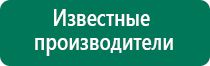 Известные производители